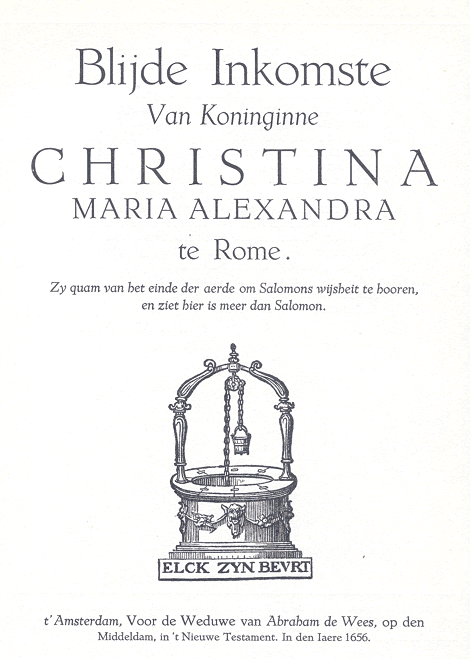 Blijde Inkomste
Van Koninginne
CHRISTINA
MARIA ALEXANDRA
te Rome.

Zy quam van het einde der aerde om Salomons wijsheit te hooren, en ziet hier is meer dan Salomon.

ELCK ZYN BEVRT

t'Amsterdam, Voor de Weduwe van Abraham de Wees, op den Middeldam, in 't Nieuwe Testament. In den Iaere 1656.